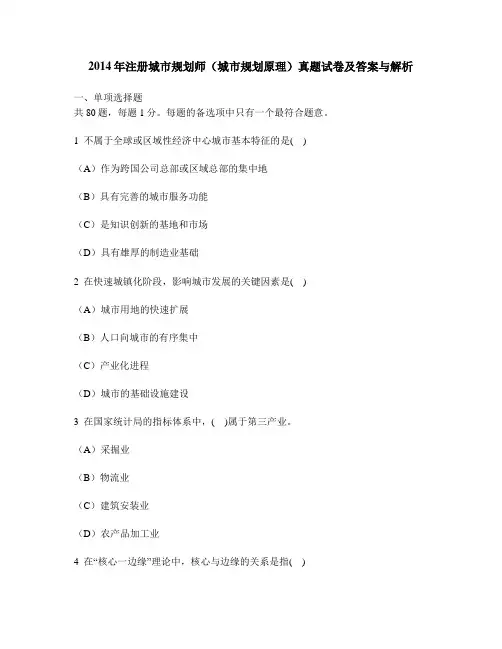 2014年注册城市规划师（城市规划原理）真题试卷及答案与解析

一、单项选择题
共80题，每题1分。每题的备选项中只有一个最符合题意。

1 不属于全球或区域性经济中心城市基本特征的是( )

（A）作为跨国公司总部或区域总部的集中地

（B）具有完善的城市服务功能

（C）是知识创新的基地和市场

（D）具有雄厚的制造业基础

2 在快速城镇化阶段，影响城市发展的关键因素是( )

（A）城市用地的快速扩展

（B）人口向城市的有序集中

（C）产业化进程

（D）城市的基础设施建设

3 在国家统计局的指标体系中，( )属于第三产业。

（A）采掘业

（B）物流业

（C）建筑安装业

（D）农产品加工业

4 在“核心一边缘”理论中，核心与边缘的关系是指( )